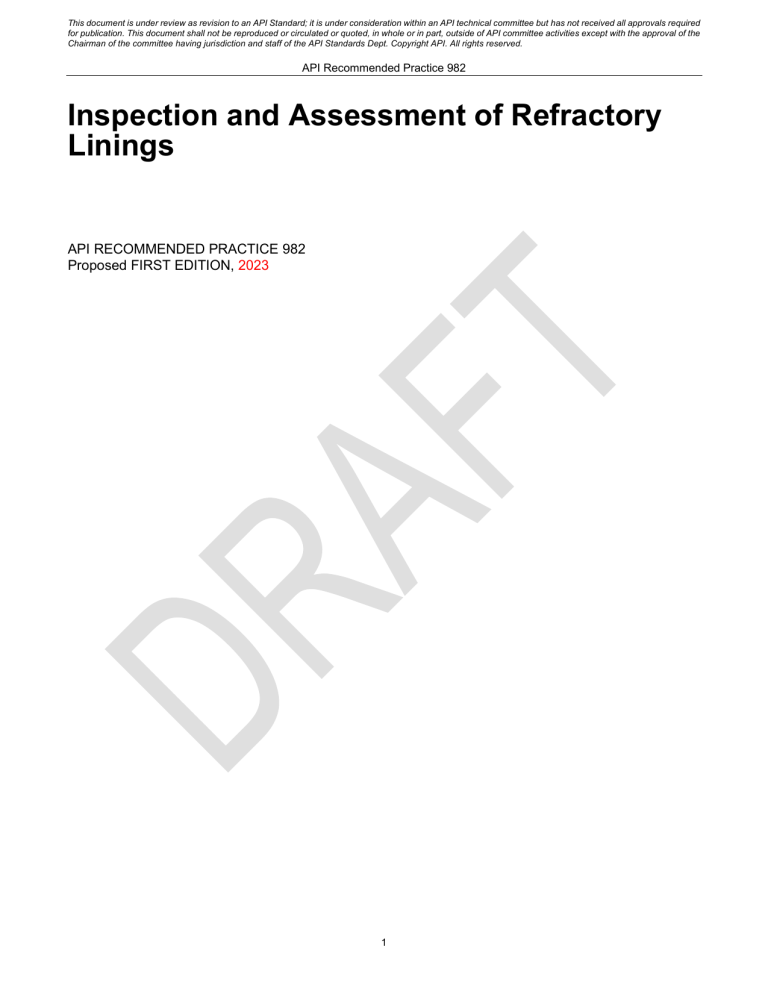 This document is under review as revision to an API Standard; it is under consideration within an API technical committee but has not received all approvals required for publication. This document shall not be reproduced or circulated or quoted, in whole or in part, outside of API committee activities except with the approval of the Chairman of the committee having jurisdiction and staff of the API Standards Dept. Copyright API. All rights reserved.

API Recommended Practice 982

Inspection and Assessment of Refractory Linings

API RECOMMENDED PRACTICE 982
Proposed FIRST EDITION, 2023

DRAFT

1